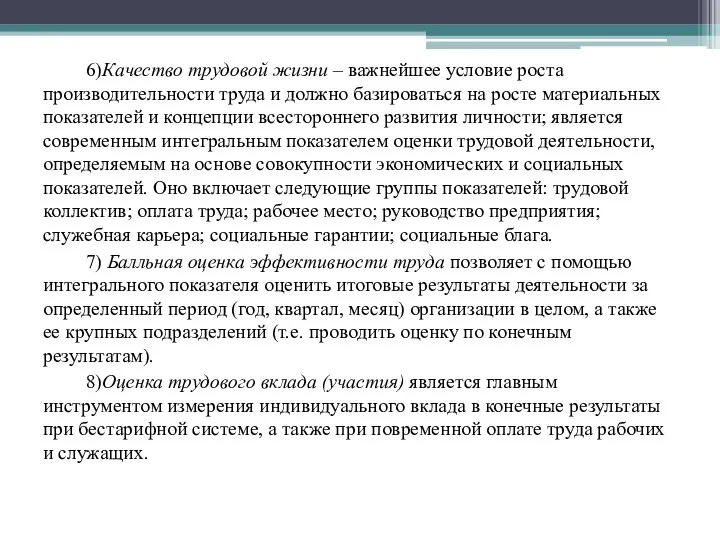 6)Качество трудовой жизни – важнейшее условие роста производительности труда и должно базироваться на росте материальных показателей и концепции всестороннего развития личности; является современным интегральным показателем оценки трудовой деятельности, определяемым на основе совокупности экономических и социальных показателей. Оно включает следующие группы показателей: трудовой коллектив; оплата труда; рабочее место; руководство предприятия; служебная карьера; социальные гарантии; социальные блага.

7) Балльная оценка эффективности труда позволяет с помощью интегрального показателя оценить итоговые результаты деятельности за определенный период (год, квартал, месяц) организации в целом, а также ее крупных подразделений (т.е. проводить оценку по конечным результатам).

8)Оценка трудового вклада (участия) является главным инструментом измерения индивидуального вклада в конечные результаты при бестарифной системе, а также при повременной оплате труда рабочих и служащих.